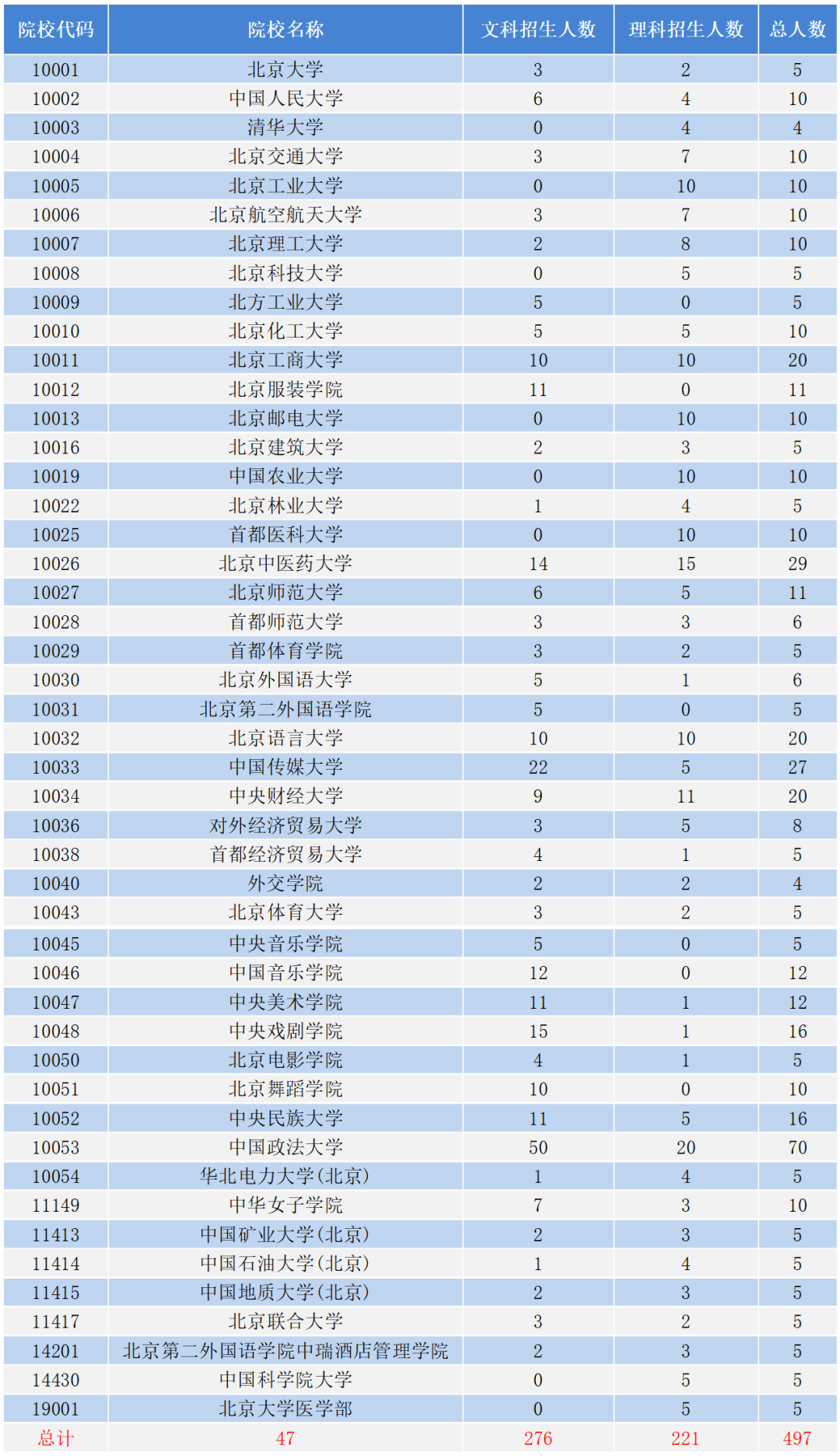 | 院校代码 | 院校名称 | 文科招生人数 | 理科招生人数 | 总人数 |
|---|---|---|---|---|
| 10001 | 北京大学 | 3 | 2 | 5 |
| 10002 | 中国人民大学 | 6 | 4 | 10 |
| 10003 | 清华大学 | 0 | 4 | 4 |
| 10004 | 北京交通大学 | 3 | 7 | 10 |
| 10005 | 北京工业大学 | 0 | 10 | 10 |
| 10006 | 北京航空航天大学 | 3 | 7 | 10 |
| 10007 | 北京理工大学 | 2 | 8 | 10 |
| 10008 | 北京科技大学 | 0 | 5 | 5 |
| 10009 | 北方工业大学 | 5 | 0 | 5 |
| 10010 | 北京化工大学 | 5 | 5 | 10 |
| 10011 | 北京工商大学 | 10 | 10 | 20 |
| 10012 | 北京服装学院 | 11 | 0 | 11 |
| 10013 | 北京邮电大学 | 0 | 10 | 10 |
| 10016 | 北京建筑大学 | 2 | 3 | 5 |
| 10019 | 中国农业大学 | 0 | 10 | 10 |
| 10022 | 北京林业大学 | 1 | 4 | 5 |
| 10025 | 首都医科大学 | 0 | 10 | 10 |
| 10026 | 北京中医药大学 | 14 | 15 | 29 |
| 10027 | 北京师范大学 | 6 | 5 | 11 |
| 10028 | 首都师范大学 | 3 | 3 | 6 |
| 10029 | 首都体育学院 | 3 | 2 | 5 |
| 10030 | 北京外国语大学 | 5 | 1 | 6 |
| 10031 | 北京第二外国语学院 | 5 | 0 | 5 |
| 10032 | 北京语言大学 | 10 | 10 | 20 |
| 10033 | 中国传媒大学 | 22 | 5 | 27 |
| 10034 | 中央财经大学 | 9 | 11 | 20 |
| 10036 | 对外经济贸易大学 | 3 | 5 | 8 |
| 10038 | 首都经济贸易大学 | 4 | 1 | 5 |
| 10040 | 外交学院 | 2 | 2 | 4 |
| 10043 | 北京体育大学 | 3 | 2 | 5 |
| 10045 | 中央音乐学院 | 5 | 0 | 5 |
| 10046 | 中国音乐学院 | 12 | 0 | 12 |
| 10047 | 中央美术学院 | 11 | 1 | 12 |
| 10048 | 中央戏剧学院 | 15 | 1 | 16 |
| 10050 | 北京电影学院 | 4 | 1 | 5 |
| 10051 | 北京舞蹈学院 | 10 | 0 | 10 |
| 10052 | 中央民族大学 | 11 | 5 | 16 |
| 10053 | 中国政法大学 | 50 | 20 | 70 |
| 10054 | 华北电力大学(北京) | 1 | 4 | 5 |
| 11149 | 中华女子学院 | 7 | 3 | 10 |
| 11413 | 中国矿业大学(北京) | 2 | 3 | 5 |
| 11414 | 中国石油大学(北京) | 1 | 4 | 5 |
| 11415 | 中国地质大学(北京) | 2 | 3 | 5 |
| 11417 | 北京联合大学 | 3 | 2 | 5 |
| 14201 | 北京第二外国语学院中瑞酒店管理学院 | 2 | 3 | 5 |
| 14430 | 中国科学院大学 | 0 | 5 | 5 |
| 19001 | 北京大学医学部 | 0 | 5 | 5 |
| 总计 | 47 | 276 | 221 | 497 |